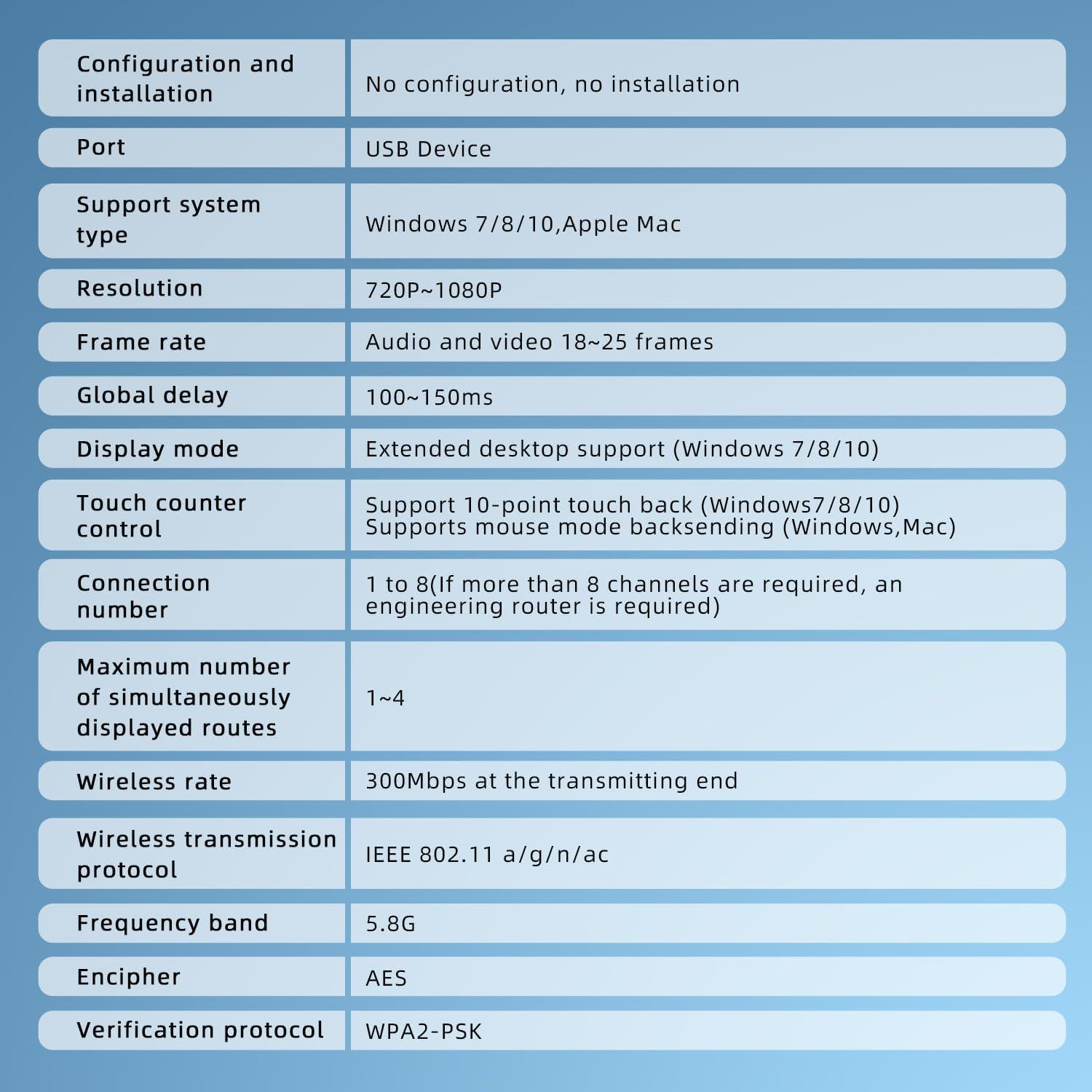 | | |
|---|---|
| Configuration and installation | No configuration, no installation |
| Port | USB Device |
| Support system type | Windows 7/8/10,Apple Mac |
| Resolution | 720P~1080P |
| Frame rate | Audio and video 18~25 frames |
| Global delay | 100~150ms |
| Display mode | Extended desktop support (Windows 7/8/10) |
| Touch counter control | Support 10-point touch back (Windows7/8/10) Supports mouse mode backsending (Windows,Mac) |
| Connection number | 1 to 8(If more than 8 channels are required, an engineering router is required) |
| Maximum number of simultaneously displayed routes | 1~4 |
| Wireless rate | 300Mbps at the transmitting end |
| Wireless transmission protocol | IEEE 802.11 a/g/n/ac |
| Frequency band | 5.8G |
| Encipher | AES |
| Verification protocol | WPA2-PSK |